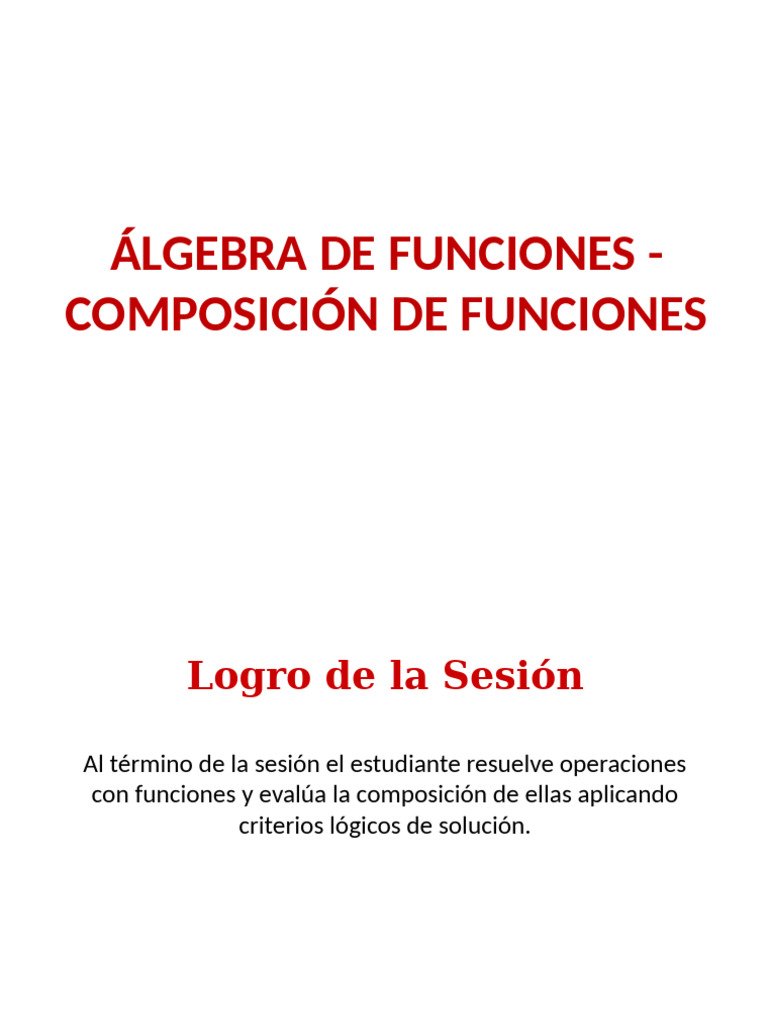 ÁLGEBRA DE FUNCIONES - COMPOSICIÓN DE FUNCIONES

Logro de la Sesión

Al término de la sesión el estudiante resuelve operaciones con funciones y evalúa la composición de ellas aplicando criterios lógicos de solución.